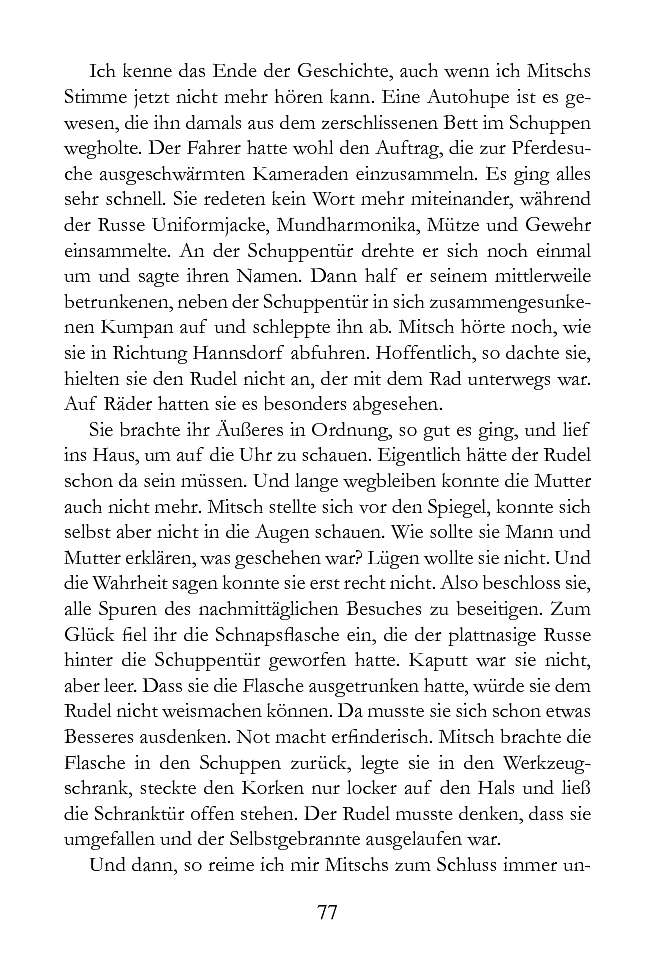 Ich kenne das Ende der Geschichte, auch wenn ich Mitschs Stimme jetzt nicht mehr hören kann. Eine Autohupe ist es gewesen, die ihn damals aus dem zerschlissenen Bett im Schuppen wegholte. Der Fahrer hatte wohl den Auftrag, die zur Pferdesuche ausgeschwärmten Kameraden einzusammeln. Es ging alles sehr schnell. Sie redeten kein Wort mehr miteinander, während der Russe Uniformjacke, Mundharmonika, Mütze und Gewehr einsammelte. An der Schuppentür drehte er sich noch einmal um und sagte ihren Namen. Dann half er seinem mittlerweile betrunkenen, neben der Schuppentür in sich zusammengesunkenen Kumpan auf und schleppte ihn ab. Mitsch hörte noch, wie sie in Richtung Hannsdorf abfuhren. Hoffentlich, so dachte sie, hielten sie den Rudel nicht an, der mit dem Rad unterwegs war. Auf Räder hatten sie es besonders abgesehen.

Sie brachte ihr Äußeres in Ordnung, so gut es ging, und lief ins Haus, um auf die Uhr zu schauen. Eigentlich hätte der Rudel schon da sein müssen. Und lange wegbleiben konnte die Mutter auch nicht mehr. Mitsch stellte sich vor den Spiegel, konnte sich selbst aber nicht in die Augen schauen. Wie sollte sie Mann und Mutter erklären, was geschehen war? Lügen wollte sie nicht. Und die Wahrheit sagen konnte sie erst recht nicht. Also beschloss sie, alle Spuren des nachmittäglichen Besuches zu beseitigen. Zum Glück fiel ihr die Schnapsflasche ein, die der plattnasige Russe hinter die Schuppentür geworfen hatte. Kaputt war sie nicht, aber leer. Dass sie die Flasche ausgetrunken hatte, würde sie dem Rudel nicht weismachen können. Da musste sie sich schon etwas Besseres ausdenken. Not macht erfinderisch. Mitsch brachte die Flasche in den Schuppen zurück, legte sie in den Werkzeugschrank, steckte den Korken nur locker auf den Hals und ließ die Schranktür offen stehen. Der Rudel musste denken, dass sie umgefallen und der Selbstgebrannte ausgelaufen war.

Und dann, so reime ich mir Mitschs zum Schluss immer un-

77